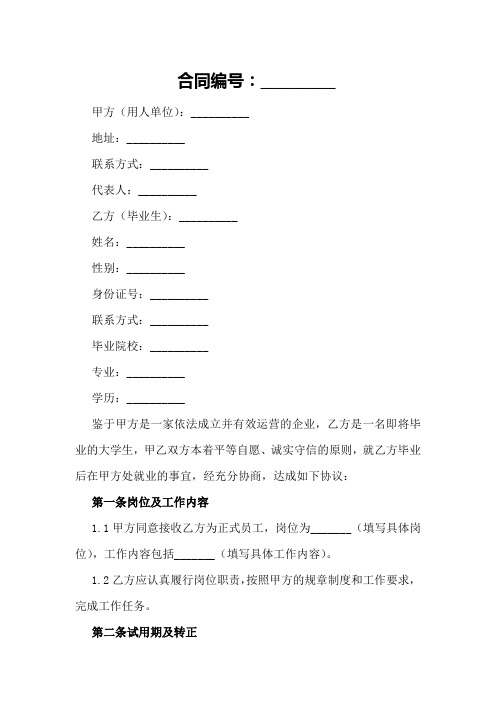 合同编号：__________

甲方（用人单位）：__________

地址：__________

联系方式：__________

代表人：__________

乙方（毕业生）：__________

姓名：__________

性别：__________

身份证号：__________

联系方式：__________

毕业院校：__________

专业：__________

学历：__________

鉴于甲方是一家依法成立并有效运营的企业，乙方是一名即将毕业的大学生，甲乙双方本着平等自愿、诚实守信的原则，就乙方毕业后在甲方处就业的事宜，经充分协商，达成如下协议：

第一条岗位及工作内容

1.1 甲方同意接收乙方为正式员工，岗位为_______（填写具体岗位），工作内容包括_______（填写具体工作内容）。

1.2 乙方应认真履行岗位职责，按照甲方的规章制度和工作要求，完成工作任务。

第二条试用期及转正